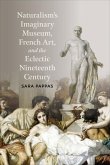 Naturalism's Imaginary Museum, French Art, and the Eclectic Nineteenth Century

SARA PAPPAS